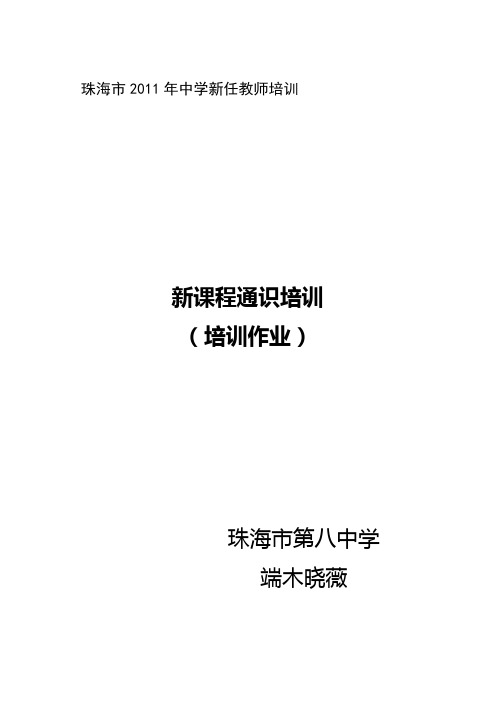 珠海市 2011 年中学新任教师培训

新课程通识培训
（培训作业）

珠海市第八中学
端木晓薇